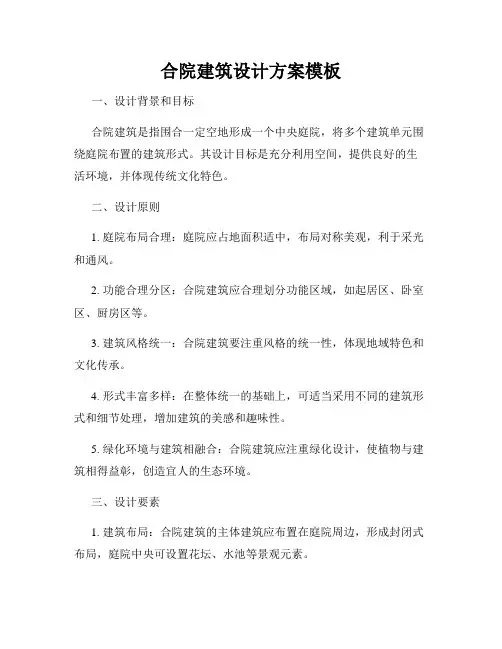 合院建筑设计方案模板

一、设计背景和目标

合院建筑是指围合一定空地形成一个中央庭院，将多个建筑单元围绕庭院布置的建筑形式。其设计目标是充分利用空间，提供良好的生活环境，并体现传统文化特色。

二、设计原则

1. 庭院布局合理：庭院应占地面积适中，布局对称美观，利于采光和通风。

2. 功能合理分区：合院建筑应合理划分功能区域，如起居区、卧室区、厨房区等。

3. 建筑风格统一：合院建筑要注重风格的统一性，体现地域特色和文化传承。

4. 形式丰富多样：在整体统一的基础上，可适当采用不同的建筑形式和细节处理，增加建筑的美感和趣味性。

5. 绿化环境与建筑相融合：合院建筑应注重绿化设计，使植物与建筑相得益彰，创造宜人的生态环境。

三、设计要素

1. 建筑布局：合院建筑的主体建筑应布置在庭院周边，形成封闭式布局，庭院中央可设置花坛、水池等景观元素。